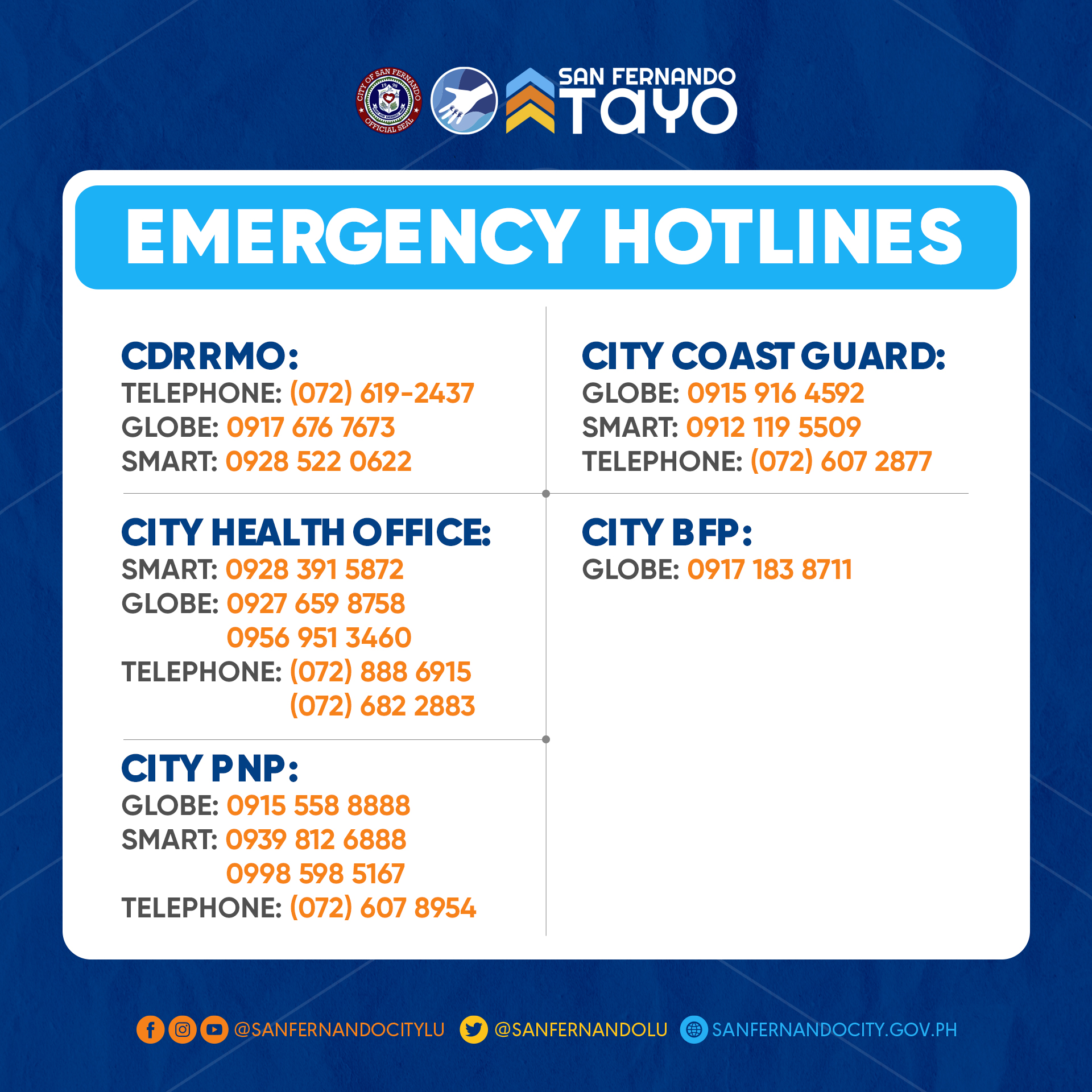 CITY OF SAN FERNANDO 19 98 OFFICIAL SEAL

SAN FERNANDO TAYO

EMERGENCY HOTLINES

CDRRMO:
TELEPHONE: (072) 619-2437
GLOBE: 0917 676 7673
SMART: 0928 522 0622

CITY HEALTH OFFICE:
SMART: 0928 391 5872
GLOBE: 0927 659 8758
0956 951 3460
TELEPHONE: (072) 888 6915
(072) 682 2883

CITY PNP:
GLOBE: 0915 558 8888
SMART: 0939 812 6888
0998 598 5167
TELEPHONE: (072) 607 8954

CITY COAST GUARD:
GLOBE: 0915 916 4592
SMART: 0912 119 5509
TELEPHONE: (072) 607 2877

CITY BFP:
GLOBE: 0917 183 8711

@SANFERNANDOCITYLU @SANFERNANDOLU SANFERNANDOCITY.GOV.PH